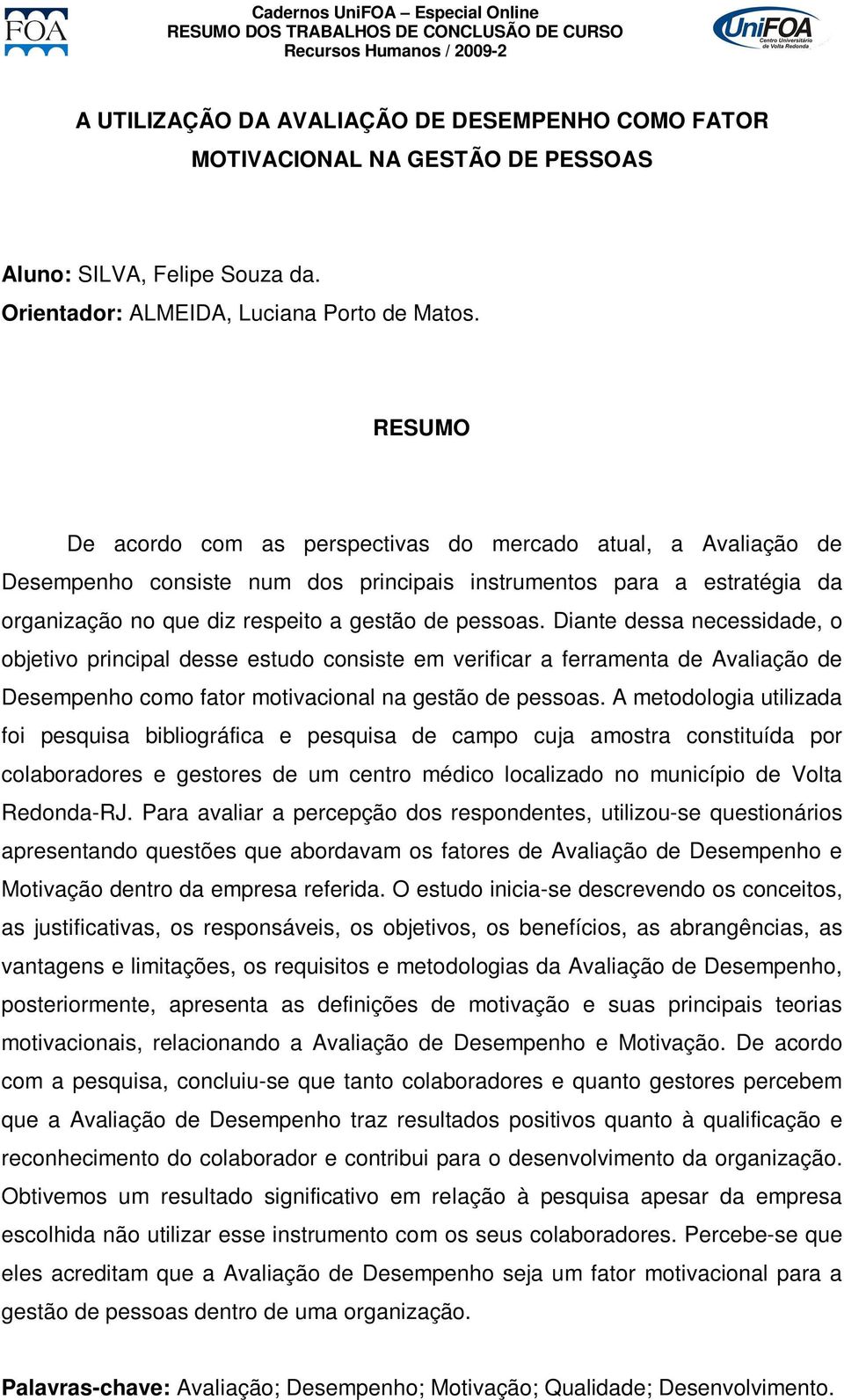 FOA

Cadernos UniFOA – Especial Online
RESUMO DOS TRABALHOS DE CONCLUSÃO DE CURSO
Recursos Humanos / 2009-2

UniFOA
Centro Universitário de Volta Redonda

A UTILIZAÇÃO DA AVALIAÇÃO DE DESEMPENHO COMO FATOR MOTIVACIONAL NA GESTÃO DE PESSOAS

Aluno: SILVA, Felipe Souza da.
Orientador: ALMEIDA, Luciana Porto de Matos.

RESUMO

De acordo com as perspectivas do mercado atual, a Avaliação de Desempenho consiste num dos principais instrumentos para a estratégia da organização no que diz respeito a gestão de pessoas. Diante dessa necessidade, o objetivo principal desse estudo consiste em verificar a ferramenta de Avaliação de Desempenho como fator motivacional na gestão de pessoas. A metodologia utilizada foi pesquisa bibliográfica e pesquisa de campo cuja amostra constituída por colaboradores e gestores de um centro médico localizado no município de Volta Redonda-RJ. Para avaliar a percepção dos respondentes, utilizou-se questionários apresentando questões que abordavam os fatores de Avaliação de Desempenho e Motivação dentro da empresa referida. O estudo inicia-se descrevendo os conceitos, as justificativas, os responsáveis, os objetivos, os benefícios, as abrangências, as vantagens e limitações, os requisitos e metodologias da Avaliação de Desempenho, posteriormente, apresenta as definições de motivação e suas principais teorias motivacionais, relacionando a Avaliação de Desempenho e Motivação. De acordo com a pesquisa, concluiu-se que tanto colaboradores e quanto gestores percebem que a Avaliação de Desempenho traz resultados positivos quanto à qualificação e reconhecimento do colaborador e contribui para o desenvolvimento da organização. Obtivemos um resultado significativo em relação à pesquisa apesar da empresa escolhida não utilizar esse instrumento com os seus colaboradores. Percebe-se que eles acreditam que a Avaliação de Desempenho seja um fator motivacional para a gestão de pessoas dentro de uma organização.

Palavras-chave: Avaliação; Desempenho; Motivação; Qualidade; Desenvolvimento.